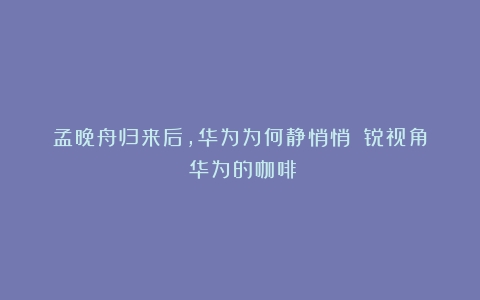 孟晚舟归来后，华为为何静悄悄 锐视角 华为的咖啡